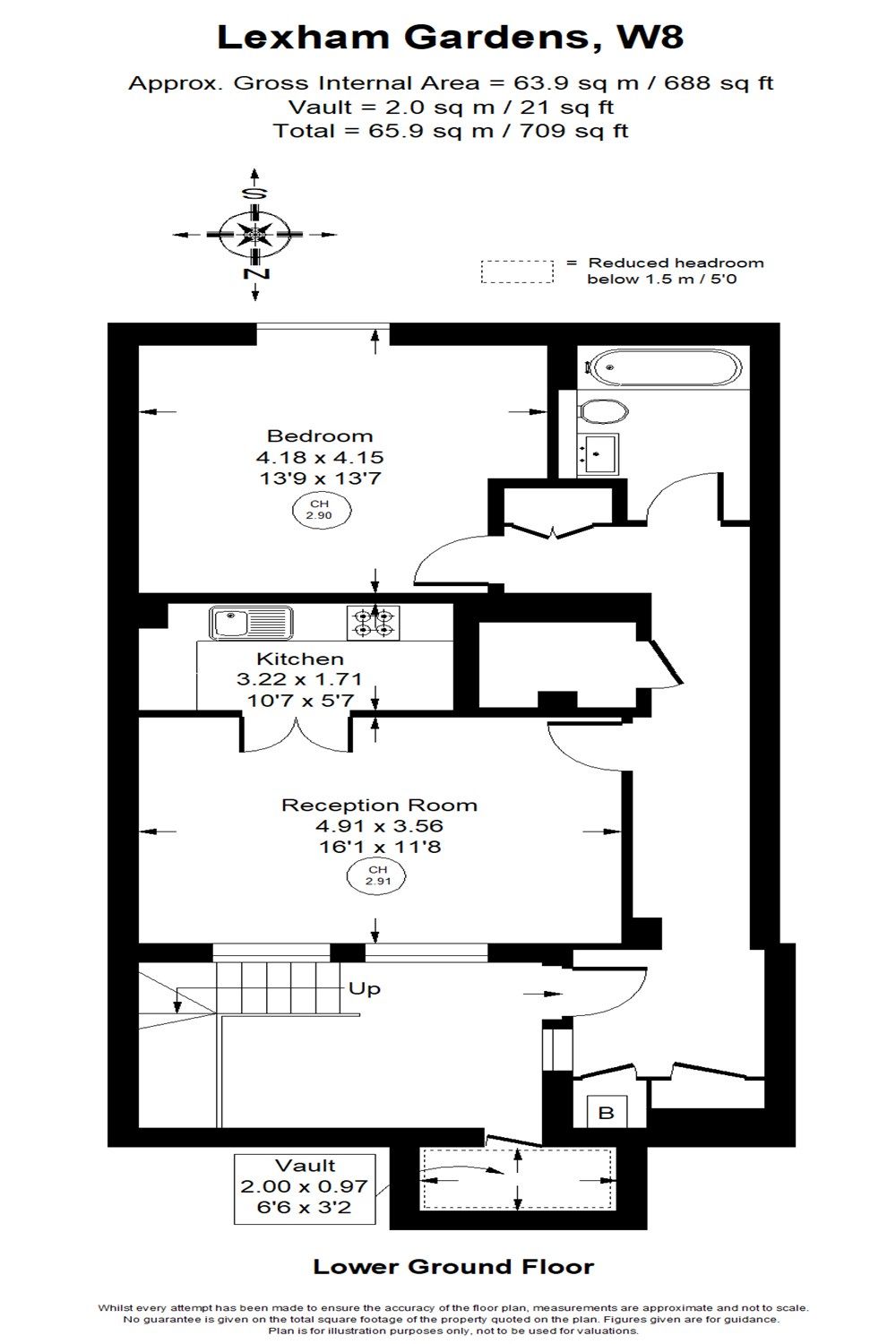 Lexham Gardens, W8

Approx. Gross Internal Area = 63.9 sq m / 688 sq ft
Vault = 2.0 sq m / 21 sq ft
Total = 65.9 sq m / 709 sq ft

S
N

= Reduced headroom below 1.5 m / 5'0

Bedroom
4.18 x 4.15
13'9 x 13'7
CH
2.90

Kitchen
3.22 x 1.71
10'7 x 5'7

Reception Room
4.91 x 3.56
16'1 x 11'8
CH
2.91

Up

B

Vault
2.00 x 0.97
6'6 x 3'2

Lower Ground Floor

Whilst every attempt has been made to ensure the accuracy of the floor plan, measurements are approximate and not to scale.
No guarantee is given on the total square footage of the property quoted on the plan. Figures given are for guidance.
Plan is for illustration purposes only, not to be used for valuations.